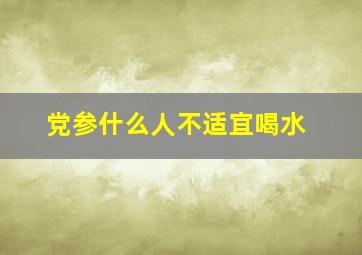 党参什么人不适宜喝水